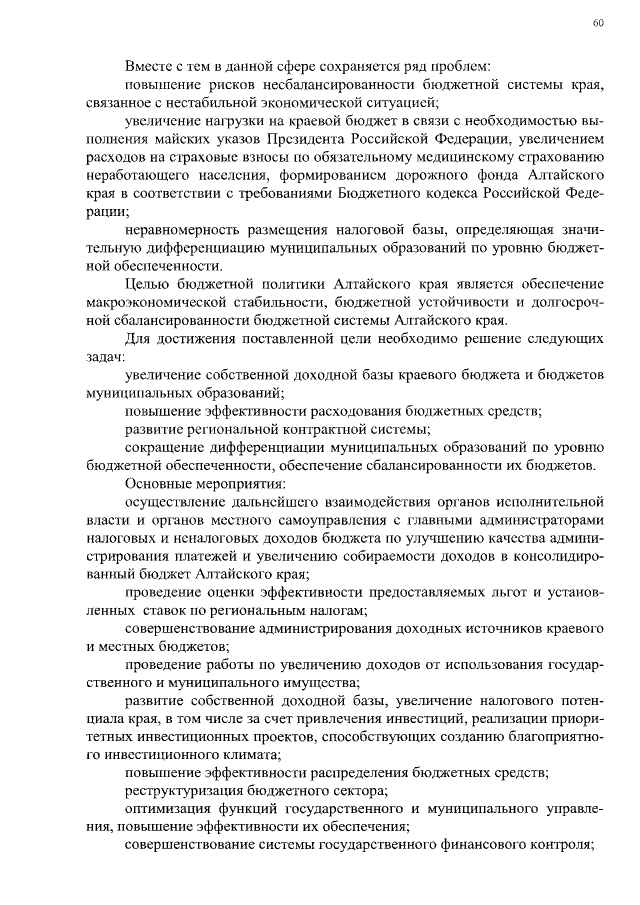 60

Вместе с тем в данной сфере сохраняется ряд проблем:

повышение рисков несбалансированности бюджетной системы края, связанное с нестабильной экономической ситуацией;

увеличение нагрузки на краевой бюджет в связи с необходимостью выполнения майских указов Президента Российской Федерации, увеличением расходов на страховые взносы по обязательному медицинскому страхованию неработающего населения, формированием дорожного фонда Алтайского края в соответствии с требованиями Бюджетного кодекса Российской Федерации;

неравномерность размещения налоговой базы, определяющая значительную дифференциацию муниципальных образований по уровню бюджетной обеспеченности.

Целью бюджетной политики Алтайского края является обеспечение макроэкономической стабильности, бюджетной устойчивости и долгосрочной сбалансированности бюджетной системы Алтайского края.

Для достижения поставленной цели необходимо решение следующих задач:

увеличение собственной доходной базы краевого бюджета и бюджетов муниципальных образований;

повышение эффективности расходования бюджетных средств;

развитие региональной контрактной системы;

сокращение дифференциации муниципальных образований по уровню бюджетной обеспеченности, обеспечение сбалансированности их бюджетов.

Основные мероприятия:

осуществление дальнейшего взаимодействия органов исполнительной власти и органов местного самоуправления с главными администраторами налоговых и неналоговых доходов бюджета по улучшению качества администрирования платежей и увеличению собираемости доходов в консолидированный бюджет Алтайского края;

проведение оценки эффективности предоставляемых льгот и установленных ставок по региональным налогам;

совершенствование администрирования доходных источников краевого и местных бюджетов;

проведение работы по увеличению доходов от использования государственного и муниципального имущества;

развитие собственной доходной базы, увеличение налогового потенциала края, в том числе за счет привлечения инвестиций, реализации приоритетных инвестиционных проектов, способствующих созданию благоприятного инвестиционного климата;

повышение эффективности распределения бюджетных средств;

реструктуризация бюджетного сектора;

оптимизация функций государственного и муниципального управления, повышение эффективности их обеспечения;

совершенствование системы государственного финансового контроля;